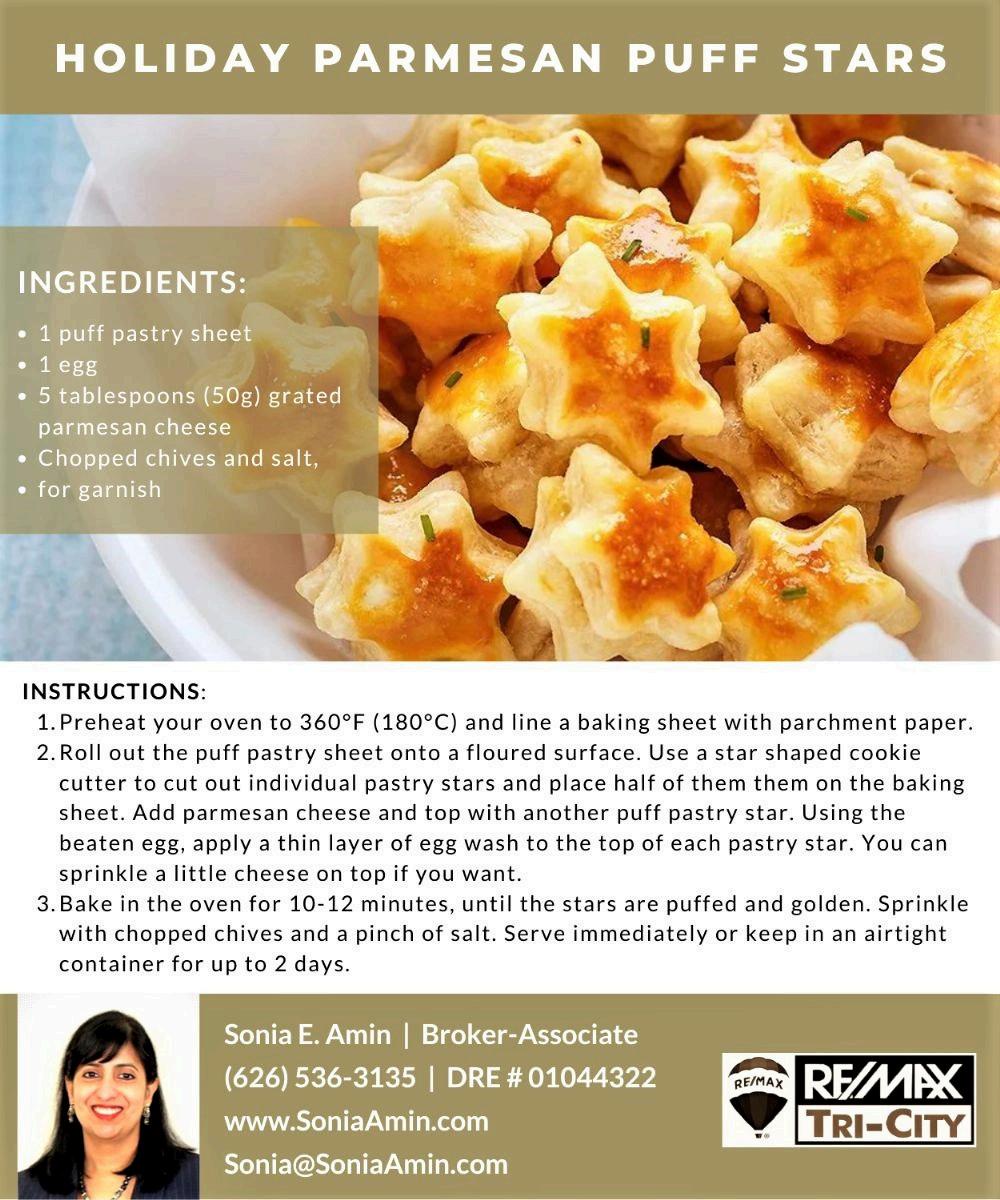 HOLIDAY PARMESAN PUFF STARS

INGREDIENTS:

• 1 puff pastry sheet
• 1 egg
• 5 tablespoons (50g) grated parmesan cheese
• Chopped chives and salt,
• for garnish

INSTRUCTIONS:

1. Preheat your oven to 360°F (180°C) and line a baking sheet with parchment paper.
2. Roll out the puff pastry sheet onto a floured surface. Use a star shaped cookie cutter to cut out individual pastry stars and place half of them them on the baking sheet. Add parmesan cheese and top with another puff pastry star. Using the beaten egg, apply a thin layer of egg wash to the top of each pastry star. You can sprinkle a little cheese on top if you want.
3. Bake in the oven for 10-12 minutes, until the stars are puffed and golden. Sprinkle with chopped chives and a pinch of salt. Serve immediately or keep in an airtight container for up to 2 days.

Sonia E. Amin | Broker-Associate
(626) 536-3135 | DRE # 01044322
www.SoniaAmin.com
Sonia@SoniaAmin.com

RE/MAX
RE/MAX
TRI-CITY